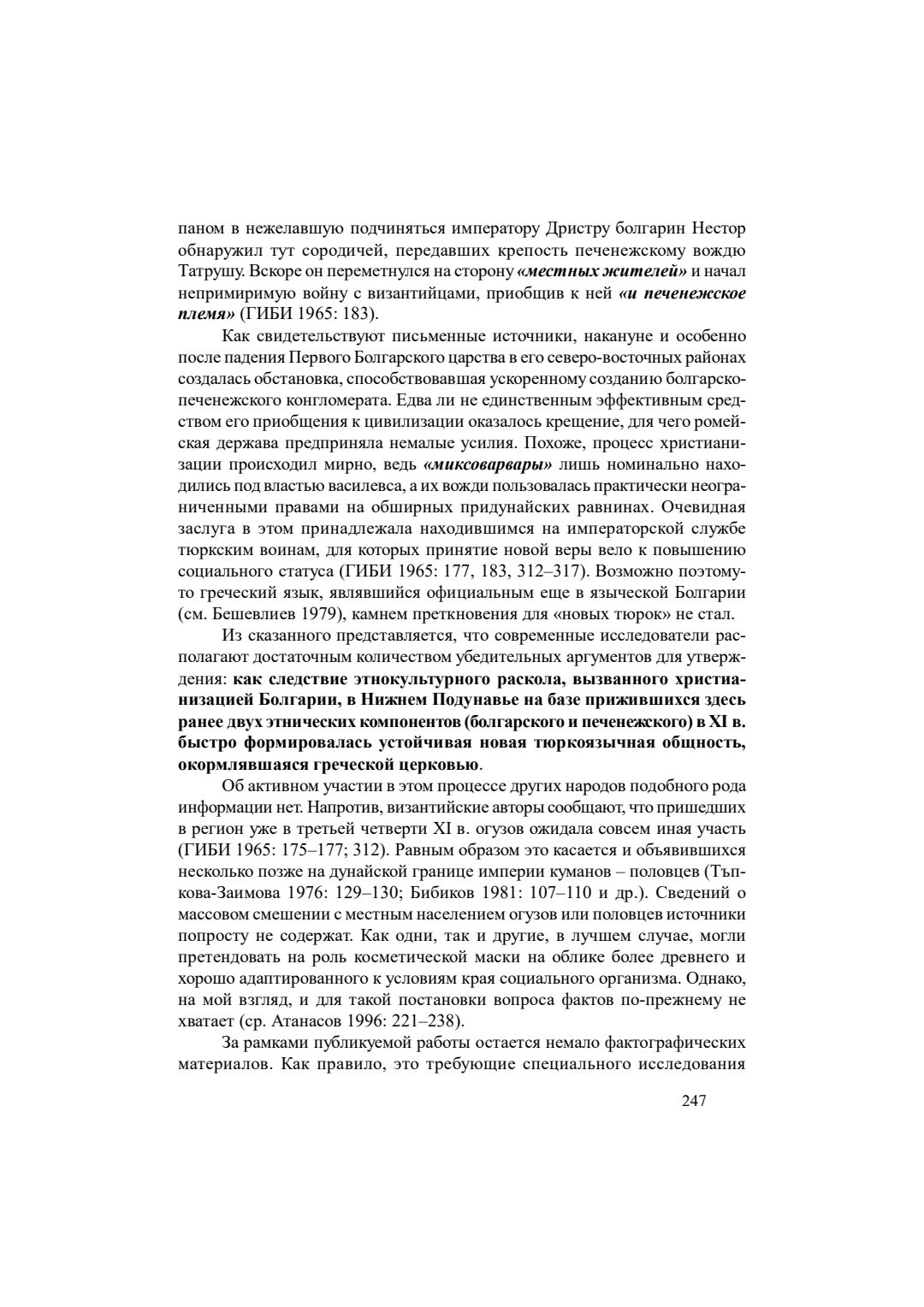 паном в нежелавшую подчиняться императору Дристру болгарин Нестор обнаружил тут сородичей, передавших крепость печенежскому вождю Татрушу. Вскоре он переметнулся на сторону «местных жителей» и начал непримиримую войну с византийцами, приобщив к ней «и печенежское племя» (ГИБИ 1965: 183).

Как свидетельствуют письменные источники, накануне и особенно после падения Первого Болгарского царства в его северо-восточных районах создалась обстановка, способствовавшая ускоренному созданию болгарско-печенежского конгломерата. Едва ли не единственным эффективным средством его приобщения к цивилизации оказалось крещение, для чего ромейская держава предприняла немалые усилия. Похоже, процесс христианизации происходил мирно, ведь «миксоварвары» лишь номинально находились под властью василевса, а их вожди пользовалась практически неограниченными правами на обширных придунайских равнинах. Очевидная заслуга в этом принадлежала находившимся на императорской службе тюркским воинам, для которых принятие новой веры вело к повышению социального статуса (ГИБИ 1965: 177, 183, 312–317). Возможно поэтому-то греческий язык, являвшийся официальным еще в языческой Болгарии (см. Бешевлиев 1979), камнем преткновения для «новых тюрок» не стал.

Из сказанного представляется, что современные исследователи располагают достаточным количеством убедительных аргументов для утверждения: как следствие этнокультурного раскола, вызванного христианизацией Болгарии, в Нижнем Подунавье на базе прижившихся здесь ранее двух этнических компонентов (болгарского и печенежского) в XI в. быстро формировалась устойчивая новая тюркоязычная общность, окормлявшаяся греческой церковью.

Об активном участии в этом процессе других народов подобного рода информации нет. Напротив, византийские авторы сообщают, что пришедших в регион уже в третьей четверти XI в. огузов ожидала совсем иная участь (ГИБИ 1965: 175–177; 312). Равным образом это касается и объявившихся несколько позже на дунайской границе империи куманов – половцев (Тъпкова-Заимова 1976: 129–130; Бибиков 1981: 107–110 и др.). Сведений о массовом смешении с местным населением огузов или половцев источники попросту не содержат. Как одни, так и другие, в лучшем случае, могли претендовать на роль косметической маски на облике более древнего и хорошо адаптированного к условиям края социального организма. Однако, на мой взгляд, и для такой постановки вопроса фактов по-прежнему не хватает (ср. Атанасов 1996: 221–238).

За рамками публикуемой работы остается немало фактографических материалов. Как правило, это требующие специального исследования

247